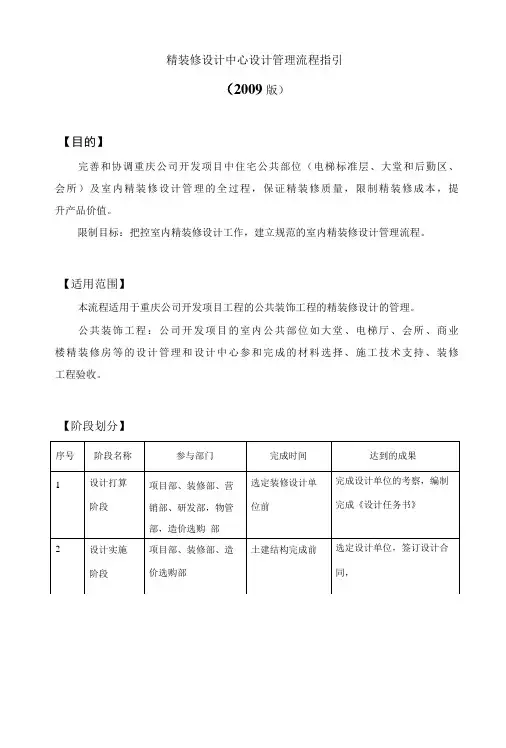 精装修设计中心设计管理流程指引

（2009 版）

【目的】

完善和协调重庆公司开发项目中住宅公共部位（电梯标准层、大堂和后勤区、会所）及室内精装修设计管理的全过程，保证精装修质量，限制精装修成本，提升产品价值。

限制目标：把控室内精装修设计工作，建立规范的室内精装修设计管理流程。

【适用范围】

本流程适用于重庆公司开发项目工程的公共装饰工程的精装修设计的管理。

公共装饰工程：公司开发项目的室内公共部位如大堂、电梯厅、会所、商业楼精装修房等的设计管理和设计中心参和完成的材料选择、施工技术支持、装修工程验收。

【阶段划分】

| 序号 | 阶段名称 | 参与部门 | 完成时间 | 达到的成果 |
|---|---|---|---|---|
| 1 | 设计打算阶段 | 项目部、装修部、营销部、研发部，物管部，造价选购 部 | 选定装修设计单位前 | 完成设计单位的考察，编制完成《设计任务书》 |
| 2 | 设计实施阶段 | 项目部、装修部、造价选购部 | 土建结构完成前 | 选定设计单位，签订设计合同， |